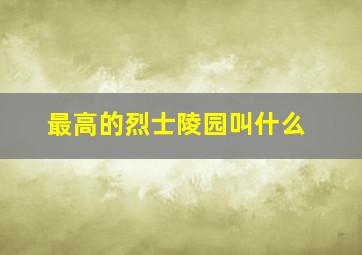 最高的烈士陵园叫什么